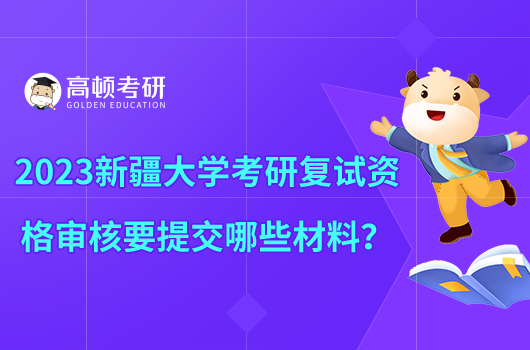 高顿考研
GOLDEN EDUCATION

2023新疆大学考研复试资格审核要提交哪些材料？